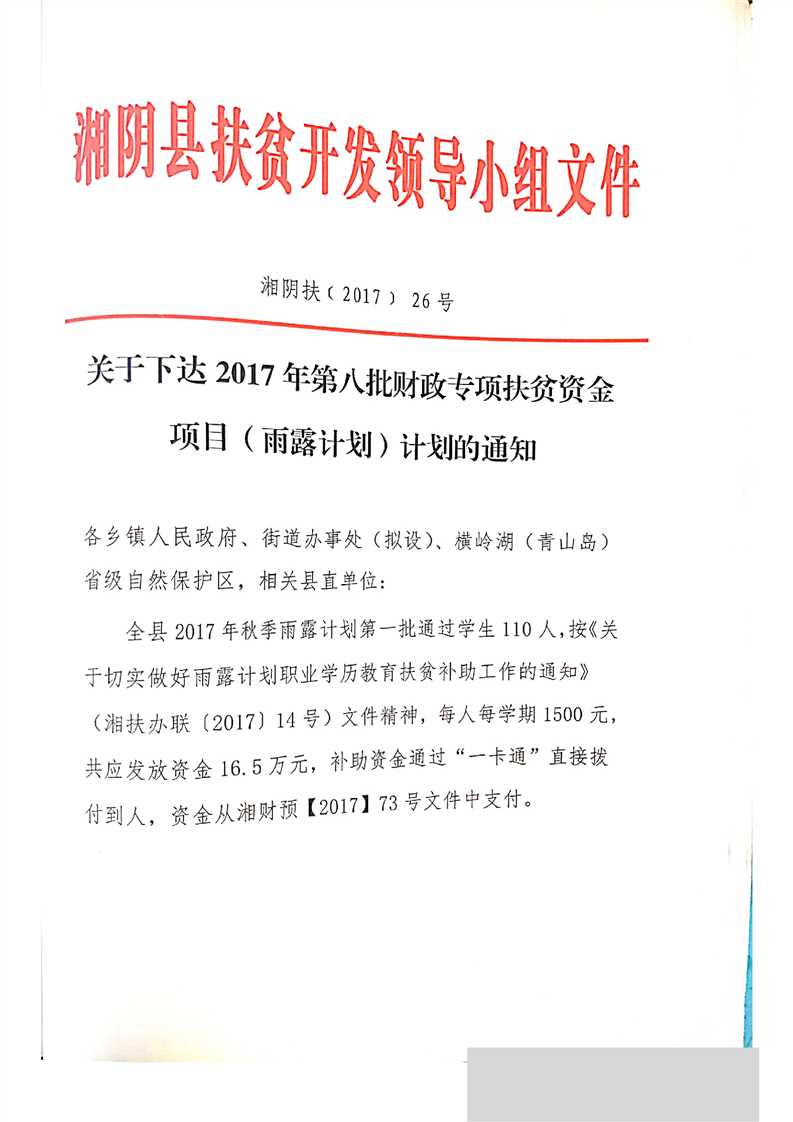 湘阴县扶贫开发领导小组文件

湘阴扶（2017）26号

关于下达2017年第八批财政专项扶贫资金项目（雨露计划）计划的通知

各乡镇人民政府、街道办事处（拟设）、横岭湖（青山岛）省级自然保护区，相关县直单位：

全县2017年秋季雨露计划第一批通过学生110人，按《关于切实做好雨露计划职业学历教育扶贫补助工作的通知》（湘扶办联〔2017〕14号）文件精神，每人每学期1500元，共应发放资金16.5万元，补助资金通过“一卡通”直接拨付到人，资金从湘财预【2017】73号文件中支付。